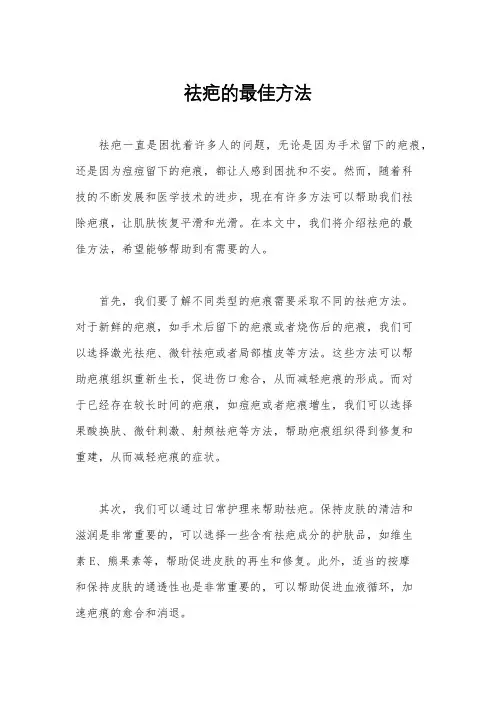 祛疤的最佳方法

祛疤一直是困扰着许多人的问题，无论是因为手术留下的疤痕，还是因为痘痘留下的疤痕，都让人感到困扰和不安。然而，随着科技的不断发展和医学技术的进步，现在有许多方法可以帮助我们祛除疤痕，让肌肤恢复平滑和光滑。在本文中，我们将介绍祛疤的最佳方法，希望能够帮助到有需要的人。

首先，我们要了解不同类型的疤痕需要采取不同的祛疤方法。对于新鲜的疤痕，如手术后留下的疤痕或者烧伤后的疤痕，我们可以选择激光祛疤、微针祛疤或者局部植皮等方法。这些方法可以帮助疤痕组织重新生长，促进伤口愈合，从而减轻疤痕的形成。而对于已经存在较长时间的疤痕，如痘疤或者疤痕增生，我们可以选择果酸换肤、微针刺激、射频祛疤等方法，帮助疤痕组织得到修复和重建，从而减轻疤痕的症状。

其次，我们可以通过日常护理来帮助祛疤。保持皮肤的清洁和滋润是非常重要的，可以选择一些含有祛疤成分的护肤品，如维生素E、熊果素等，帮助促进皮肤的再生和修复。此外，适当的按摩和保持皮肤的通透性也是非常重要的，可以帮助促进血液循环，加速疤痕的愈合和消退。